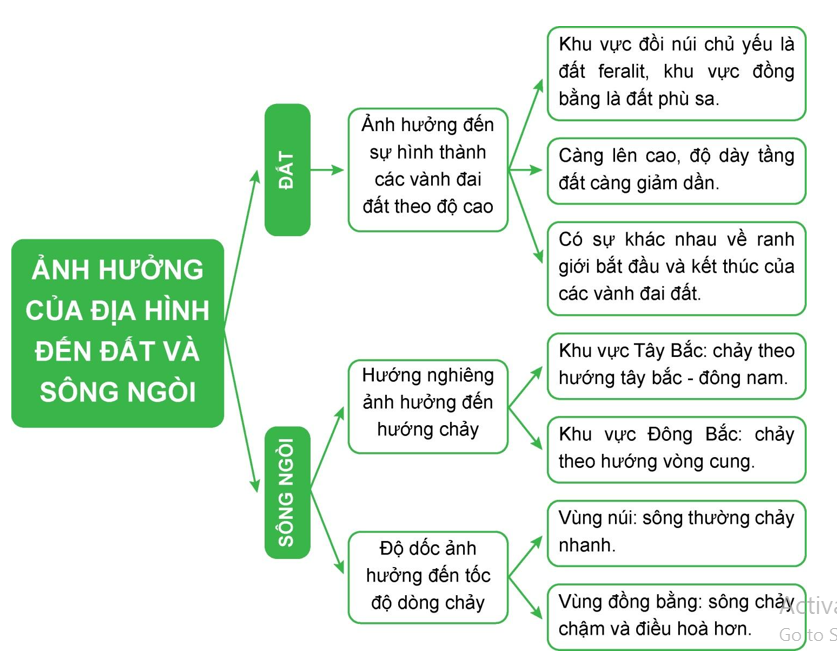 ẢNH HƯỞNG CỦA ĐỊA HÌNH ĐẾN ĐẤT VÀ SÔNG NGÒI

ĐẤT

Ảnh hưởng đến sự hình thành các vành đai đất theo độ cao

Khu vực đồi núi chủ yếu là đất feralit, khu vực đồng bằng là đất phù sa.

Càng lên cao, độ dày tầng đất càng giảm dần.

Có sự khác nhau về ranh giới bắt đầu và kết thúc của các vành đai đất.

SÔNG NGÒI

Hướng nghiêng ảnh hưởng đến hướng chảy

Khu vực Tây Bắc: chảy theo hướng tây bắc - đông nam.

Khu vực Đông Bắc: chảy theo hướng vòng cung.

Độ dốc ảnh hưởng đến tốc độ dòng chảy

Vùng núi: sông thường chảy nhanh.

Vùng đồng bằng: sông chảy chậm và điều hoà hơn.

Activa
Go to S